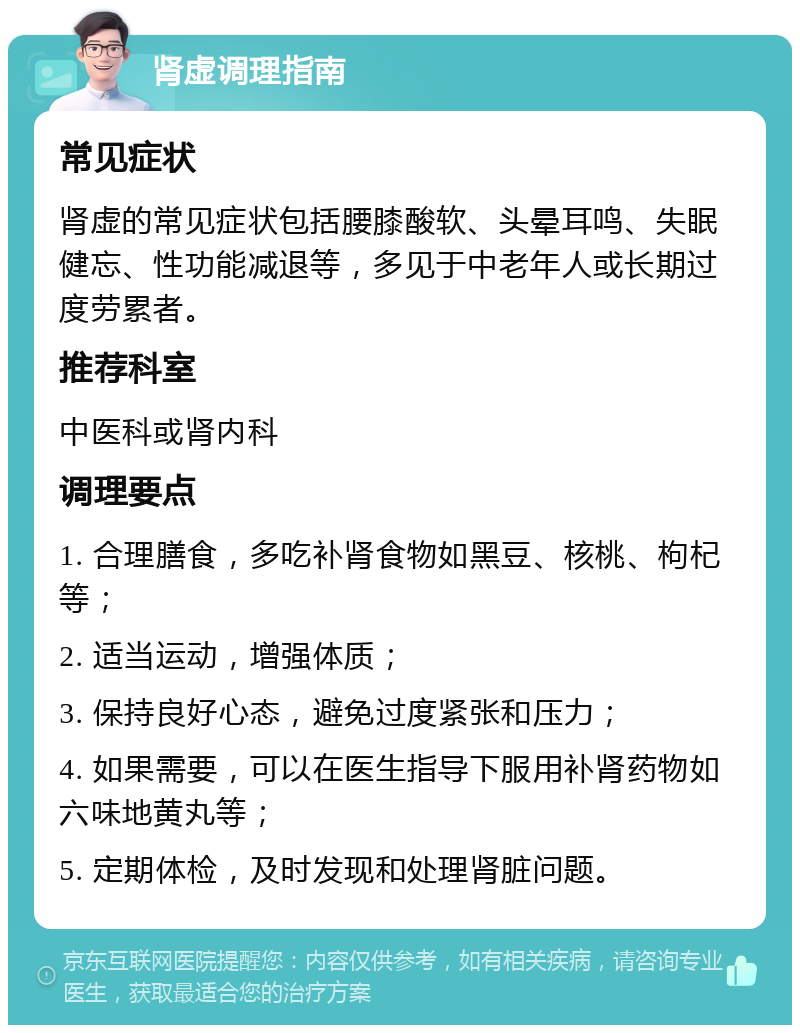 肾虚调理指南

常见症状

肾虚的常见症状包括腰膝酸软、头晕耳鸣、失眠健忘、性功能减退等，多见于中老年人或长期过度劳累者。

推荐科室

中医科或肾内科

调理要点

1. 合理膳食，多吃补肾食物如黑豆、核桃、枸杞等；

2. 适当运动，增强体质；

3. 保持良好心态，避免过度紧张和压力；

4. 如果需要，可以在医生指导下服用补肾药物如六味地黄丸等；

5. 定期体检，及时发现和处理肾脏问题。

京东互联网医院提醒您：内容仅供参考，如有相关疾病，请咨询专业医生，获取最适合您的治疗方案